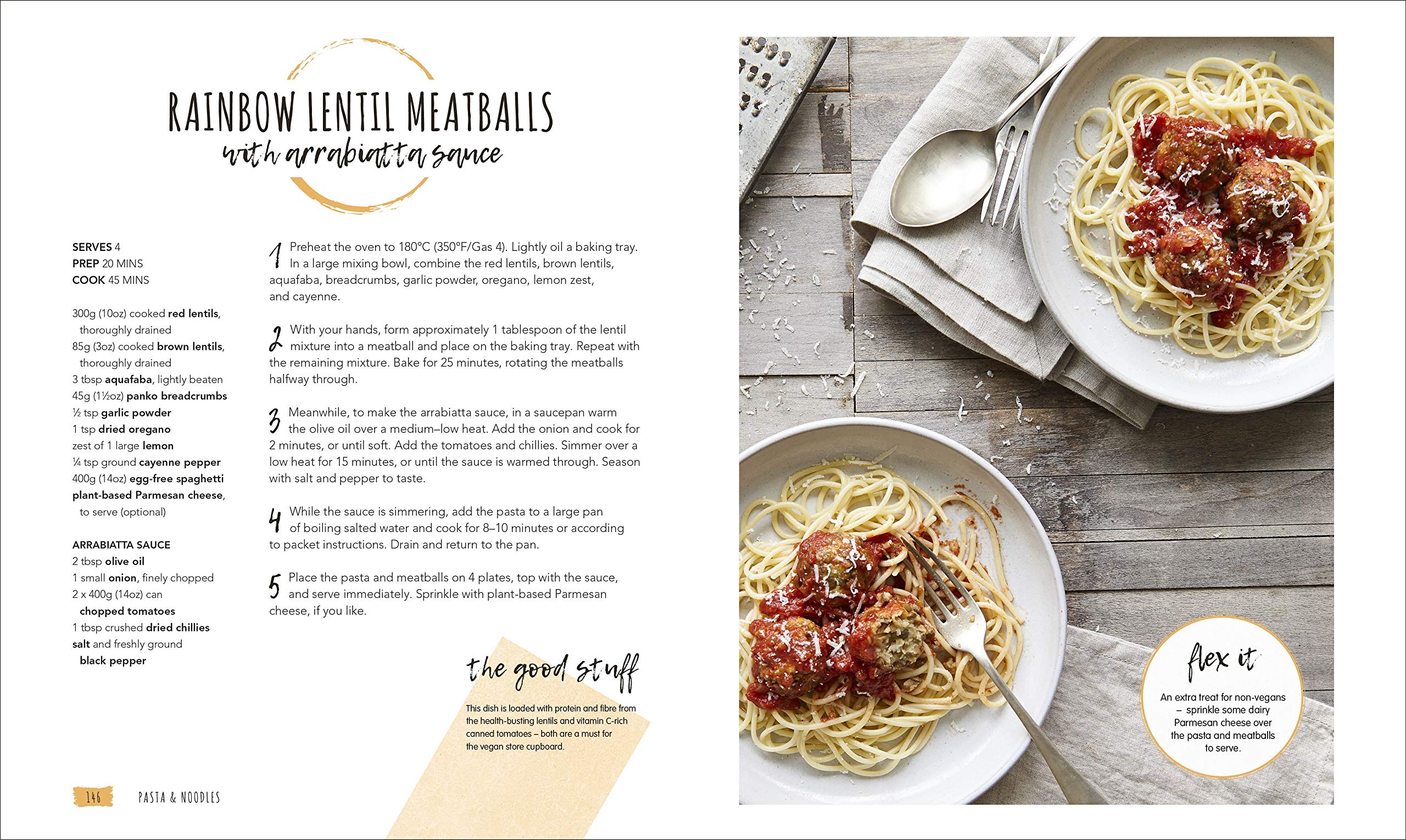 RAINBOW LENTIL MEATBALLS
with arrabiatta sauce

SERVES 4
PREP 20 MINS
COOK 45 MINS

300g (10oz) cooked red lentils, thoroughly drained
85g (3oz) cooked brown lentils, thoroughly drained
3 tbsp aquafaba, lightly beaten
45g (1½oz) panko breadcrumbs
½ tsp garlic powder
1 tsp dried oregano
zest of 1 large lemon
¼ tsp ground cayenne pepper
400g (14oz) egg-free spaghetti
plant-based Parmesan cheese, to serve (optional)

ARRABIATTA SAUCE
2 tbsp olive oil
1 small onion, finely chopped
2 x 400g (14oz) can chopped tomatoes
1 tbsp crushed dried chillies
salt and freshly ground black pepper

1 Preheat the oven to 180°C (350°F/Gas 4). Lightly oil a baking tray. In a large mixing bowl, combine the red lentils, brown lentils, aquafaba, breadcrumbs, garlic powder, oregano, lemon zest, and cayenne.

2 With your hands, form approximately 1 tablespoon of the lentil mixture into a meatball and place on the baking tray. Repeat with the remaining mixture. Bake for 25 minutes, rotating the meatballs halfway through.

3 Meanwhile, to make the arrabiatta sauce, in a saucepan warm the olive oil over a medium–low heat. Add the onion and cook for 2 minutes, or until soft. Add the tomatoes and chillies. Simmer over a low heat for 15 minutes, or until the sauce is warmed through. Season with salt and pepper to taste.

4 While the sauce is simmering, add the pasta to a large pan of boiling salted water and cook for 8–10 minutes or according to packet instructions. Drain and return to the pan.

5 Place the pasta and meatballs on 4 plates, top with the sauce, and serve immediately. Sprinkle with plant-based Parmesan cheese, if you like.

the good stuff

This dish is loaded with protein and fibre from the health-busting lentils and vitamin C-rich canned tomatoes – both are a must for the vegan store cupboard.

146 PASTA & NOODLES

flex it

An extra treat for non-vegans – sprinkle some dairy Parmesan cheese over the pasta and meatballs to serve.